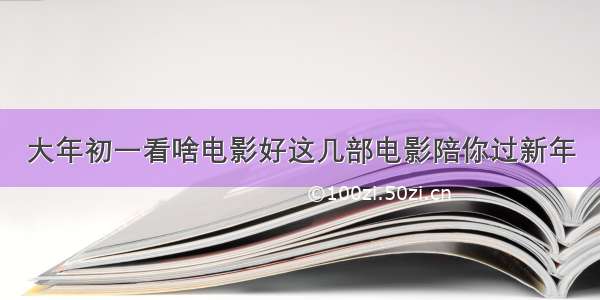 大年初一看啥电影好这几部电影陪你过新年

©100zi.50zi.cn